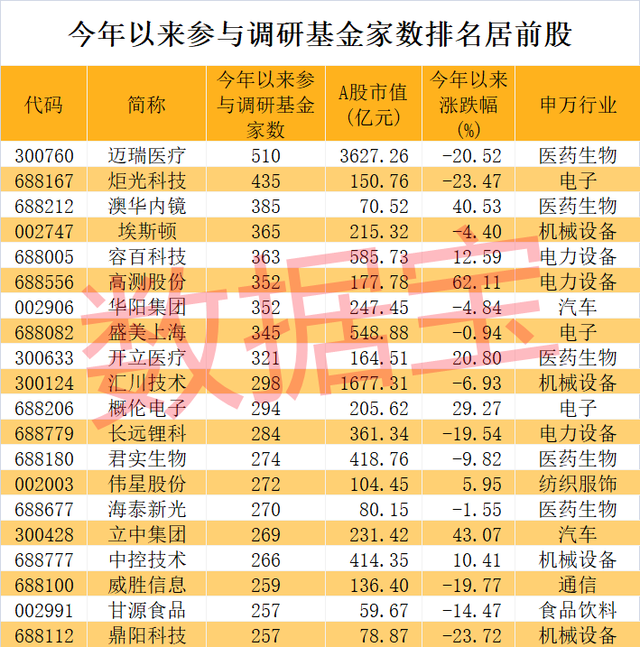 今年以来参与调研基金家数排名居前股

| 代码 | 简称 | 今年以来参与调研基金家数 | A股市值(亿元) | 今年以来涨跌幅(%) | 申万行业 |
|---|---|---|---|---|---|
| 300760 | 迈瑞医疗 | 510 | 3627.26 | -20.52 | 医药生物 |
| 688167 | 炬光科技 | 435 | 150.76 | -23.47 | 电子 |
| 688212 | 澳华内镜 | 385 | 70.52 | 40.53 | 医药生物 |
| 002747 | 埃斯顿 | 365 | 215.32 | -4.40 | 机械设备 |
| 688005 | 容百科技 | 363 | 585.73 | 12.59 | 电力设备 |
| 688556 | 高测股份 | 352 | 177.78 | 62.11 | 电力设备 |
| 002906 | 华阳集团 | 352 | 247.45 | -4.84 | 汽车 |
| 688082 | 盛美上海 | 345 | 548.88 | -0.94 | 电子 |
| 300633 | 开立医疗 | 321 | 164.51 | 20.80 | 医药生物 |
| 300124 | 汇川技术 | 298 | 1677.31 | -6.93 | 机械设备 |
| 688206 | 概伦电子 | 294 | 205.62 | 29.27 | 电子 |
| 688779 | 长远锂科 | 284 | 361.34 | -19.54 | 电力设备 |
| 688180 | 君实生物 | 274 | 418.76 | -9.82 | 医药生物 |
| 002003 | 伟星股份 | 272 | 104.45 | 5.95 | 纺织服饰 |
| 688677 | 海泰新光 | 270 | 80.15 | -1.55 | 医药生物 |
| 300428 | 立中集团 | 269 | 231.42 | 43.07 | 汽车 |
| 688777 | 中控技术 | 266 | 414.35 | 10.41 | 机械设备 |
| 688100 | 威胜信息 | 259 | 136.40 | -19.77 | 通信 |
| 002991 | 甘源食品 | 257 | 59.67 | -14.47 | 食品饮料 |
| 688112 | 鼎阳科技 | 257 | 78.87 | -23.72 | 机械设备 |

数据宝